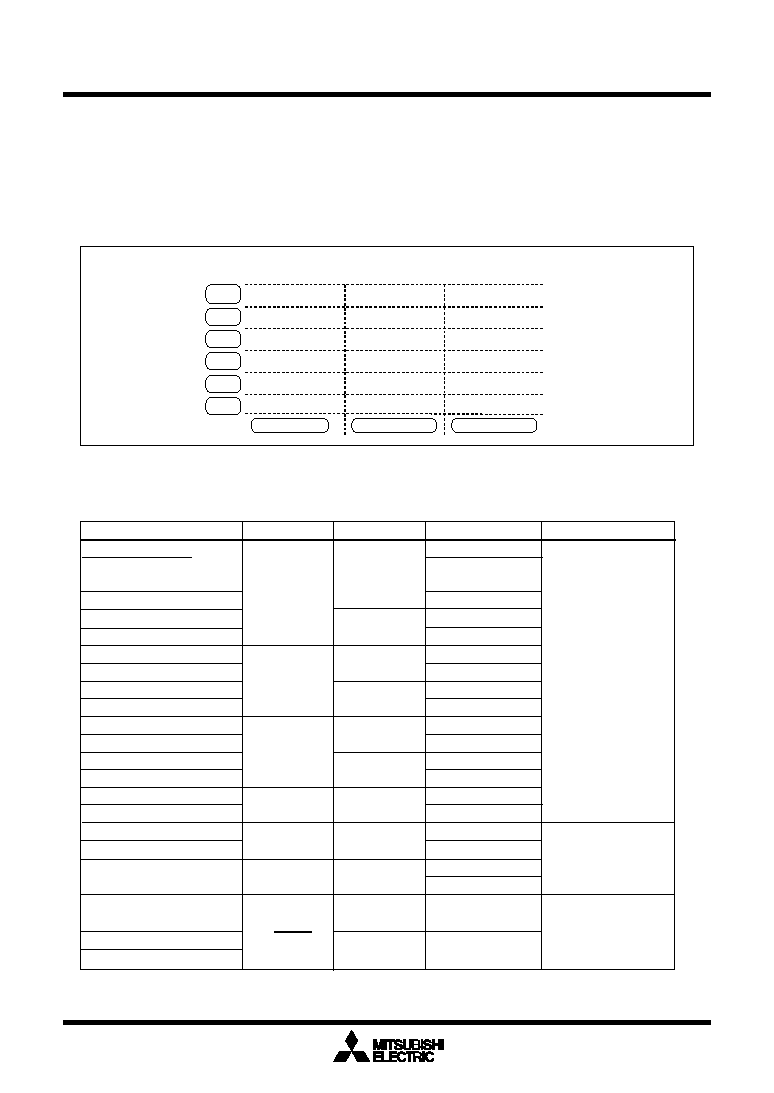 MITSUBISHI
ELECTRIC